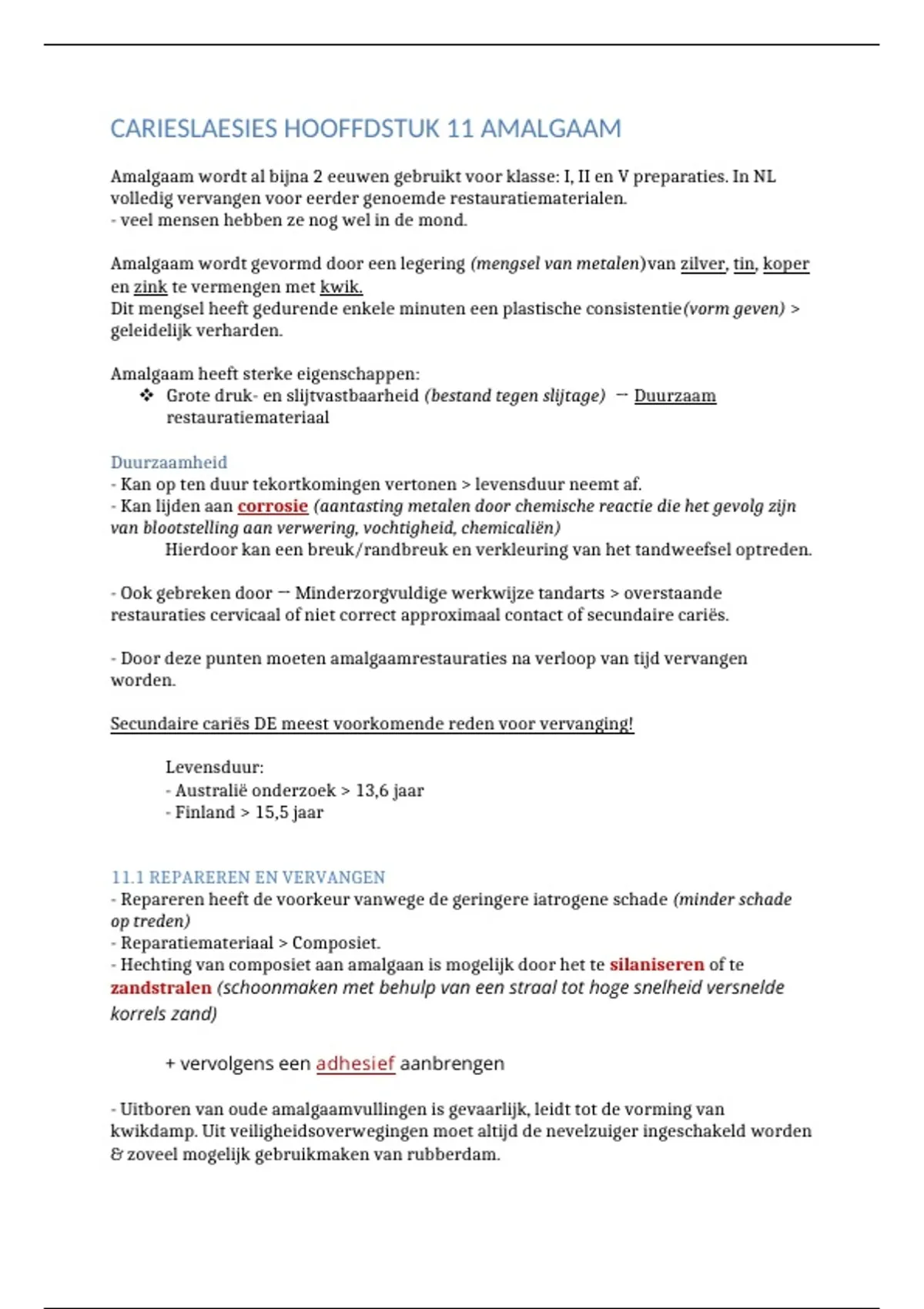 CARIESLAESIES HOOFFDSTUK 11 AMALGAAM

Amalgaam wordt al bijna 2 eeuwen gebruikt voor klasse: I, II en V preparaties. In NL volledig vervangen voor eerder genoemde restauratiematerialen.
- veel mensen hebben ze nog wel in de mond.

Amalgaam wordt gevormd door een legering (mengsel van metalen)van zilver, tin, koper en zink te vermengen met kwik.
Dit mengsel heeft gedurende enkele minuten een plastische consistentie(vorm geven) > geleidelijk verharden.

Amalgaam heeft sterke eigenschappen:
❖ Grote druk- en slijtvastbaarheid (bestand tegen slijtage) → Duurzaam restauratiemateriaal

Duurzaamheid
- Kan op ten duur tekortkomingen vertonen > levensduur neemt af.
- Kan lijden aan corrosie (aantasting metalen door chemische reactie die het gevolg zijn van blootstelling aan verwering, vochtigheid, chemicaliën)
Hierdoor kan een breuk/randbreuk en verkleuring van het tandweefsel optreden.

- Ook gebreken door → Minderzorgvuldige werkwijze tandarts > overstaande restauraties cervicaal of niet correct approximaal contact of secundaire cariës.

- Door deze punten moeten amalgaamrestauraties na verloop van tijd vervangen worden.

Secundaire cariës DE meest voorkomende reden voor vervanging!

Levensduur:
- Australië onderzoek > 13,6 jaar
- Finland > 15,5 jaar

11.1 REPAREREN EN VERVANGEN
- Repareren heeft de voorkeur vanwege de geringere iatrogene schade (minder schade op treden)
- Reparatiemateriaal > Composiet.
- Hechting van composiet aan amalgaan is mogelijk door het te silaniseren of te zandstralen (schoonmaken met behulp van een straal tot hoge snelheid versnelde korrels zand)

+ vervolgens een adhesief aanbrengen

- Uitboren van oude amalgaamvullingen is gevaarlijk, leidt tot de vorming van kwikdamp. Uit veiligheidsoverwegingen moet altijd de nevelzuiger ingeschakeld worden & zoveel mogelijk gebruikmaken van rubberdam.